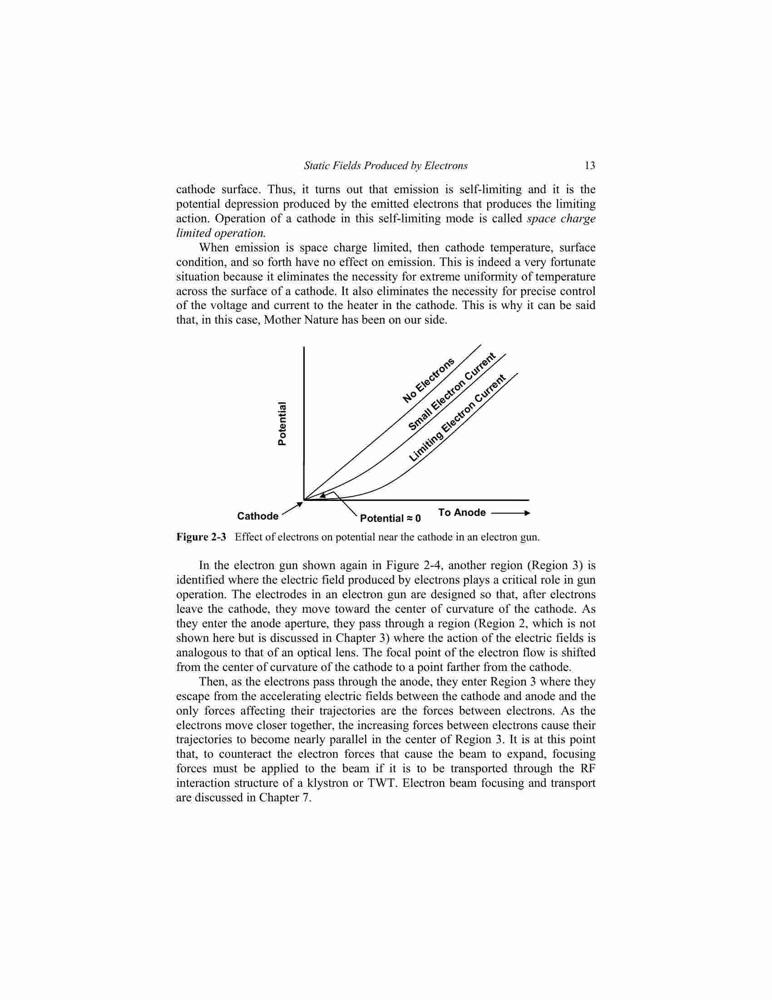 Static Fields Produced by Electrons 13

cathode surface. Thus, it turns out that emission is self-limiting and it is the potential depression produced by the emitted electrons that produces the limiting action. Operation of a cathode in this self-limiting mode is called space charge limited operation.

When emission is space charge limited, then cathode temperature, surface condition, and so forth have no effect on emission. This is indeed a very fortunate situation because it eliminates the necessity for extreme uniformity of temperature across the surface of a cathode. It also eliminates the necessity for precise control of the voltage and current to the heater in the cathode. This is why it can be said that, in this case, Mother Nature has been on our side.

Potential

No Electrons

Small Electron Current

Limiting Electron Current

Cathode

Potential ≈ 0

To Anode

Figure 2-3 Effect of electrons on potential near the cathode in an electron gun.

In the electron gun shown again in Figure 2-4, another region (Region 3) is identified where the electric field produced by electrons plays a critical role in gun operation. The electrodes in an electron gun are designed so that, after electrons leave the cathode, they move toward the center of curvature of the cathode. As they enter the anode aperture, they pass through a region (Region 2, which is not shown here but is discussed in Chapter 3) where the action of the electric fields is analogous to that of an optical lens. The focal point of the electron flow is shifted from the center of curvature of the cathode to a point farther from the cathode.

Then, as the electrons pass through the anode, they enter Region 3 where they escape from the accelerating electric fields between the cathode and anode and the only forces affecting their trajectories are the forces between electrons. As the electrons move closer together, the increasing forces between electrons cause their trajectories to become nearly parallel in the center of Region 3. It is at this point that, to counteract the electron forces that cause the beam to expand, focusing forces must be applied to the beam if it is to be transported through the RF interaction structure of a klystron or TWT. Electron beam focusing and transport are discussed in Chapter 7.